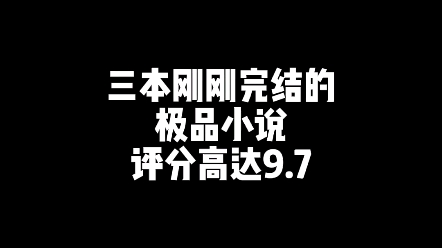 三本刚刚完结的
极品小说
评分高达9.7